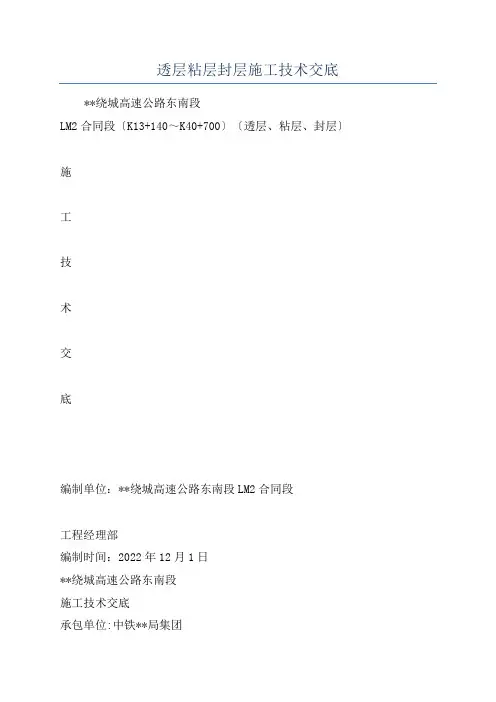 透层粘层封层施工技术交底

**绕城高速公路东南段

LM2 合同段〔K13+140～K40+700〕〔透层、粘层、封层〕

施

工

技

术

交

底

编制单位：**绕城高速公路东南段 LM2 合同段

工程经理部

编制时间：2022 年 12 月 1 日

**绕城高速公路东南段

施工技术交底

承包单位:中铁**局集团